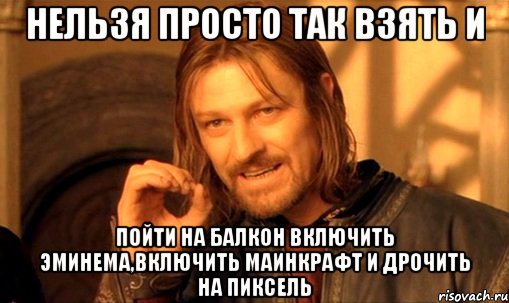 НЕЛЬЗЯ ПРОСТО ТАК ВЗЯТЬ И

ПОЙТИ НА БАЛКОН ВКЛЮЧИТЬ ЭМИНЕМА,ВКЛЮЧИТЬ МАИНКРАФТ И ДРОЧИТЬ НА ПИКСЕЛЬ

risovach.ru